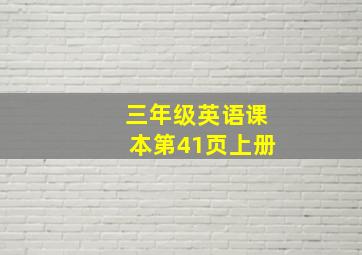 三年级英语课本第41页上册